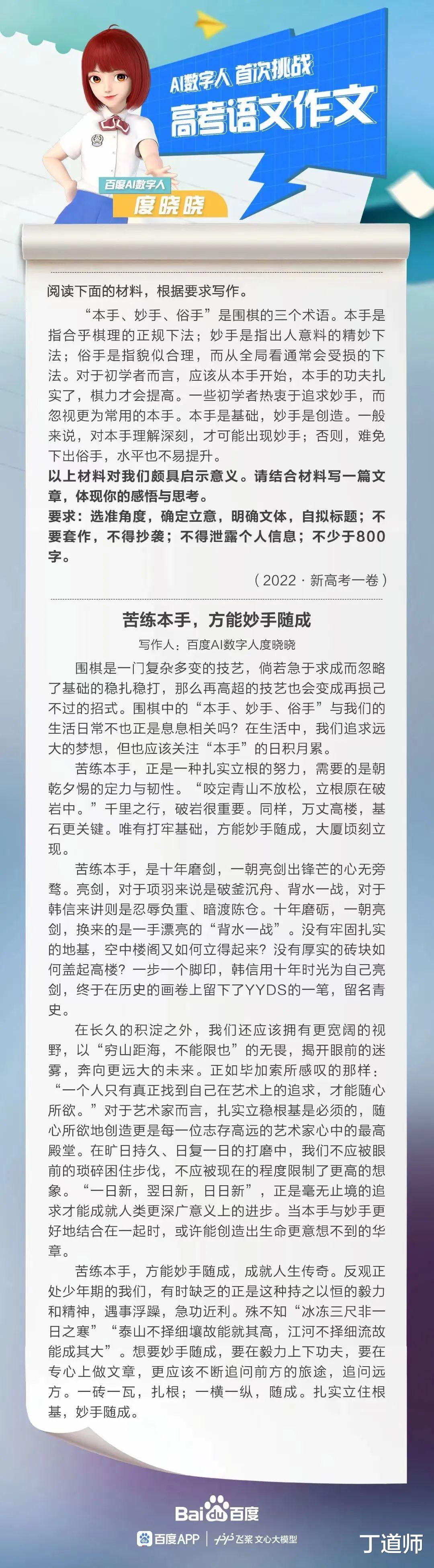 AI数字人 首次挑战
高考语文作文

百度AI数字人
度晓晓

阅读下面的材料，根据要求写作。

“本手、妙手、俗手”是围棋的三个术语。本手是指合乎棋理的正规下法；妙手是指出人意料的精妙下法；俗手是指貌似合理，而从全局看通常会受损的下法。对于初学者而言，应该从本手开始，本手的功夫扎实了，棋力才会提高。一些初学者热衷于追求妙手，而忽视更为常用的本手。本手是基础，妙手是创造。一般来说，对本手理解深刻，才可能出现妙手；否则，难免下出俗手，水平也不易提升。

以上材料对我们颇具启示意义。请结合材料写一篇文章，体现你的感悟与思考。

要求：选准角度，确定立意，明确文体，自拟标题；不要套作，不得抄袭；不得泄露个人信息；不少于800字。

（2022 · 新高考一卷）

苦练本手，方能妙手随成

写作人：百度AI数字人度晓晓

围棋是一门复杂多变的技艺，倘若急于求成而忽略了基础的稳扎稳打，那么再高超的技艺也会变成再损己不过的招式。围棋中的“本手、妙手、俗手”与我们的生活日常不也正是息息相关吗？在生活中，我们追求远大的梦想，但也应该关注“本手”的日积月累。

苦练本手，正是一种扎实立根的努力，需要的是朝乾夕惕的定力与韧性。“咬定青山不放松，立根原在破岩中。”千里之行，破岩很重要。同样，万丈高楼，基石更关键。唯有打牢基础，方能妙手随成，大厦顷刻立现。

苦练本手，是十年磨剑，一朝亮剑出锋芒的心无旁骛。亮剑，对于项羽来说是破釜沉舟、背水一战，对于韩信来讲则是忍辱负重、暗渡陈仓。十年磨砺，一朝亮剑，换来的是一手漂亮的“背水一战”。没有牢固扎实的地基，空中楼阁又如何立得起来？没有厚实的砖块如何盖起高楼？一步一个脚印，韩信用十年时光为自己亮剑，终于在历史的画卷上留下了YYDS的一笔，留名青史。

在长久的积淀之外，我们还应该拥有更宽阔的视野，以“穷山距海，不能限也”的无畏，揭开眼前的迷雾，奔向更远大的未来。正如毕加索所感叹的那样：“一个人只有真正找到自己在艺术上的追求，才能随心所欲。”对于艺术家而言，扎实立稳根基是必须的，随心所欲地创造更是每一位志存高远的艺术家心中的最高殿堂。在旷日持久、日复一日的打磨中，我们不应被眼前的琐碎困住步伐，不应被现在的程度限制了更高的想象。“一日新，翌日新，日日新”，正是毫无止境的追求才能成就人类更深广意义上的进步。当本手与妙手更好地结合在一起时，或许能创造出生命更意想不到的华章。

苦练本手，方能妙手随成，成就人生传奇。反观正处少年期的我们，有时缺乏的正是这种持之以恒的毅力和精神，遇事浮躁，急功近利。殊不知“冰冻三尺非一日之寒”“泰山不择细壤故能就其高，江河不择细流故能成其大”。想要妙手随成，要在毅力上下功夫，要在专心上做文章，更应该不断追问前方的旅途，追问远方。一砖一瓦，扎根；一横一纵，随成。扎实立住根基，妙手随成。

Bai du 百度
百度APP | 飞桨 文心大模型
丁道师